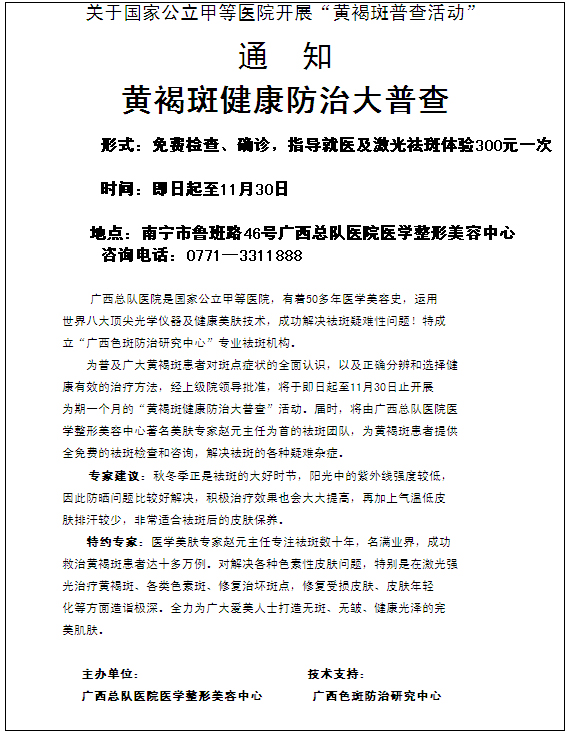 关于国家公立甲等医院开展“黄褐斑普查活动”

通 知

黄褐斑健康防治大普查

形式：免费检查、确诊，指导就医及激光祛斑体验300元一次

时间：即日起至11月30日

地点：南宁市鲁班路46号广西总队医院医学整形美容中心
咨询电话：0771—3311888

广西总队医院是国家公立甲等医院，有着50多年医学美容史，运用世界八大顶尖光学仪器及健康美肤技术，成功解决祛斑疑难性问题！特成立“广西色斑防治研究中心”专业祛斑机构。

为普及广大黄褐斑患者对斑点症状的全面认识，以及正确分辨和选择健康有效的治疗方法，经上级院领导批准，将于即日起至11月30日止开展为期一个月的“黄褐斑健康防治大普查”活动。届时，将由广西总队医院医学整形美容中心著名美肤专家赵元主任为首的祛斑团队，为黄褐斑患者提供全免费的祛斑检查和咨询，解决祛斑的各种疑难杂症。

专家建议：秋冬季正是祛斑的大好时节，阳光中的紫外线强度较低，因此防晒问题比较好解决，积极治疗效果也会大大提高，再加上气温低皮肤排汗较少，非常适合祛斑后的皮肤保养。

特约专家：医学美肤专家赵元主任专注祛斑数十年，名满业界，成功救治黄褐斑患者达十多万例。对解决各种色素性皮肤问题，特别是在激光强光治疗黄褐斑、各类色素斑、修复治坏斑点，修复受损皮肤、皮肤年轻化等方面造诣极深。全力为广大爱美人士打造无斑、无皱、健康光泽的完美肌肤。

主办单位：
广西总队医院医学整形美容中心

技术支持：
广西色斑防治研究中心